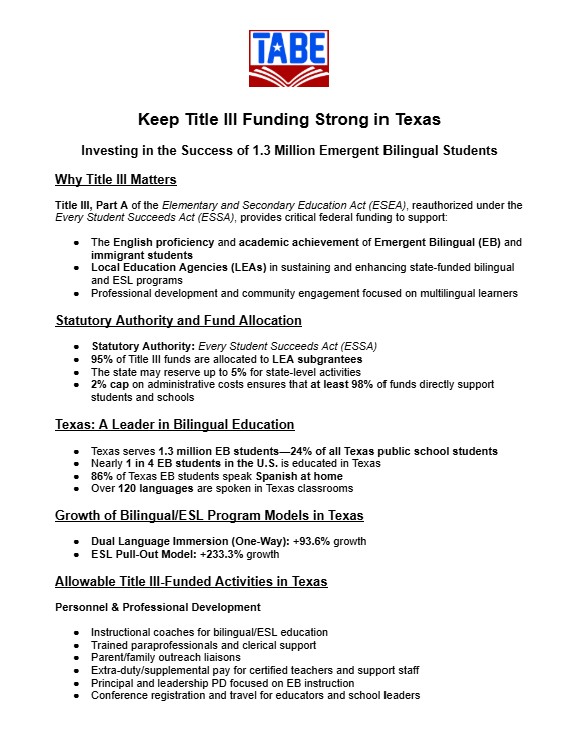 TABE

Keep Title III Funding Strong in Texas

Investing in the Success of 1.3 Million Emergent Bilingual Students

Why Title III Matters

Title III, Part A of the Elementary and Secondary Education Act (ESEA), reauthorized under the Every Student Succeeds Act (ESSA), provides critical federal funding to support:

- The English proficiency and academic achievement of Emergent Bilingual (EB) and immigrant students
- Local Education Agencies (LEAs) in sustaining and enhancing state-funded bilingual and ESL programs
- Professional development and community engagement focused on multilingual learners

Statutory Authority and Fund Allocation

- Statutory Authority: Every Student Succeeds Act (ESSA)
- 95% of Title III funds are allocated to LEA subgrantees
- The state may reserve up to 5% for state-level activities
- 2% cap on administrative costs ensures that at least 98% of funds directly support students and schools

Texas: A Leader in Bilingual Education

- Texas serves 1.3 million EB students—24% of all Texas public school students
- Nearly 1 in 4 EB students in the U.S. is educated in Texas
- 86% of Texas EB students speak Spanish at home
- Over 120 languages are spoken in Texas classrooms

Growth of Bilingual/ESL Program Models in Texas

- Dual Language Immersion (One-Way): +93.6% growth
- ESL Pull-Out Model: +233.3% growth

Allowable Title III-Funded Activities in Texas

Personnel & Professional Development

- Instructional coaches for bilingual/ESL education
- Trained paraprofessionals and clerical support
- Parent/family outreach liaisons
- Extra-duty/supplemental pay for certified teachers and support staff
- Principal and leadership PD focused on EB instruction
- Conference registration and travel for educators and school leaders